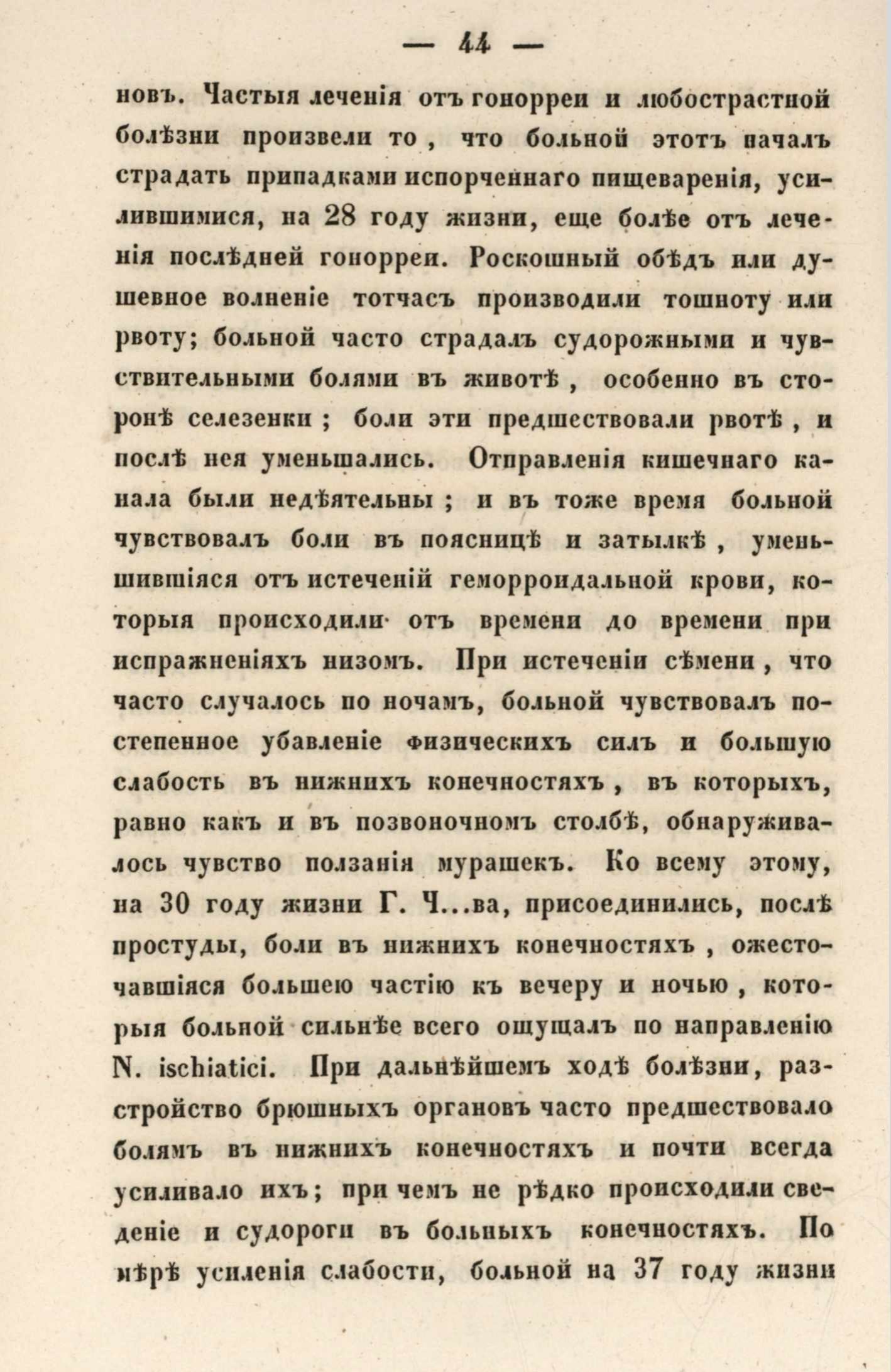 — 44 —

новъ. Частыя леченія отъ гонорреи и любострастной болѣзни произвели то, что больной этотъ началъ страдать припадками испорченнаго пищеваренія, усилившимися, на 28 году жизни, еще болѣе отъ леченія послѣдней гонорреи. Роскошный обѣдъ или душевное волненіе тотчасъ производили тошноту или рвоту; больной часто страдалъ судорожными и чувствительными болями въ животѣ, особенно въ сторонѣ селезенки; боли эти предшествовали рвотѣ, и послѣ нея уменьшались. Отправленія кишечнаго канала были недѣятельны; и въ тоже время больной чувствовалъ боли въ поясницѣ и затылкѣ, уменьшившіяся отъ истеченій геморроидальной крови, которыя происходили отъ времени до времени при испражненіяхъ низомъ. При истеченіи сѣмени, что часто случалось по ночамъ, больной чувствовалъ постепенное убавленіе физическихъ силъ и большую слабость въ нижнихъ конечностяхъ, въ которыхъ, равно какъ и въ позвоночномъ столбѣ, обнаруживалось чувство ползанія мурашекъ. Ко всему этому, на 30 году жизни Г. Ч...ва, присоединились, послѣ простуды, боли въ нижнихъ конечностяхъ, ожесточавшіяся большею частію къ вечеру и ночью, которыя больной сильнѣе всего ощущалъ по направленію N. ischiatici. При дальнѣйшемъ ходѣ болѣзни, разстройство брюшныхъ органовъ часто предшествовало болямъ въ нижнихъ конечностяхъ и почти всегда усиливало ихъ; при чемъ не рѣдко происходили сведеніе и судороги въ больныхъ конечностяхъ. По мѣрѣ усиленія слабости, больной на 37 году жизни